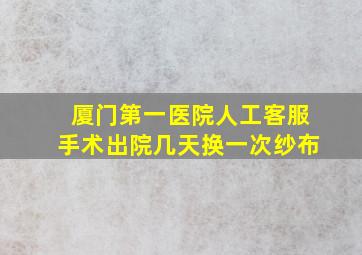 厦门第一医院人工客服
手术出院几天换一次纱布